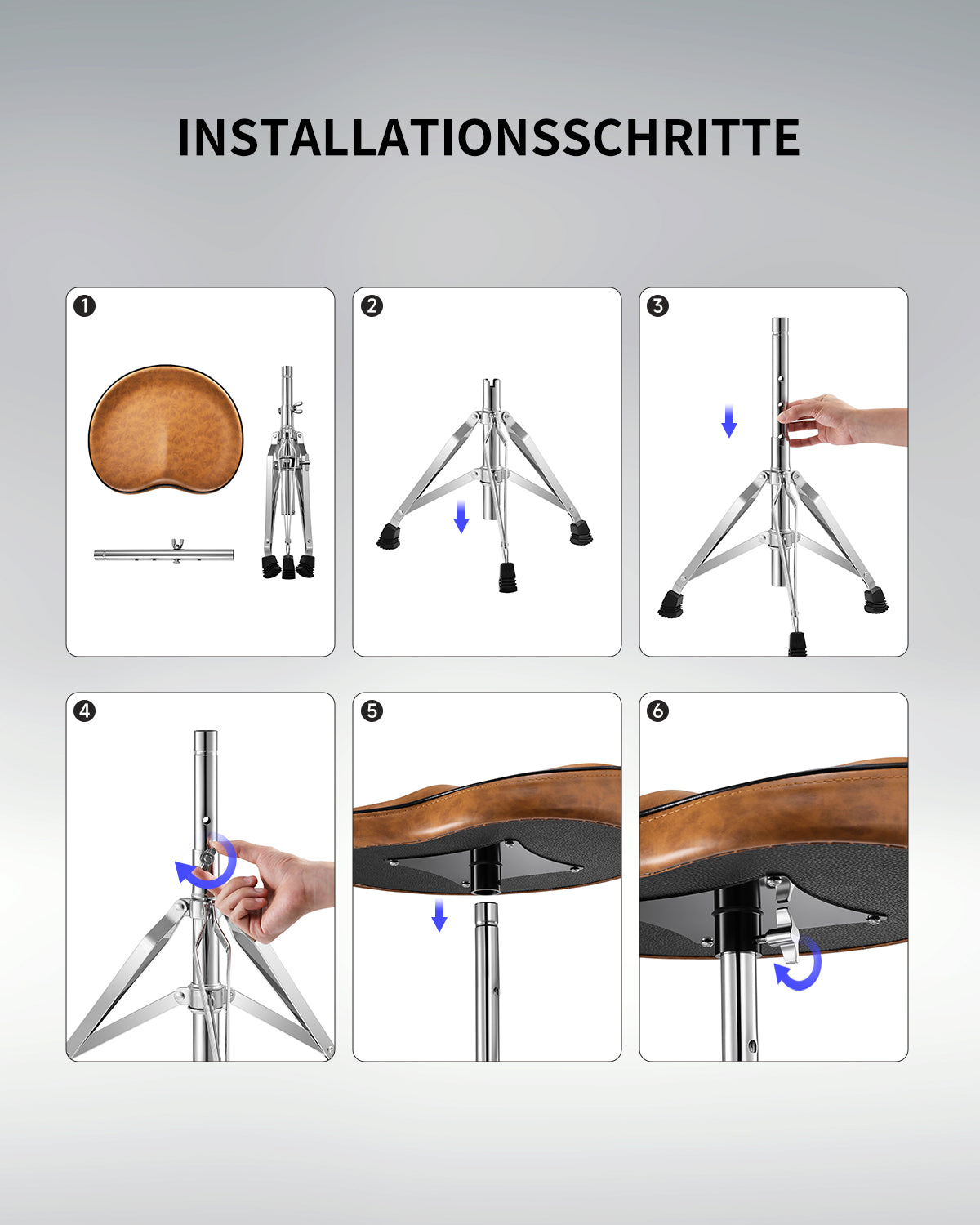 INSTALLATIONSSCHRITTE

1

2

3

4

5

6